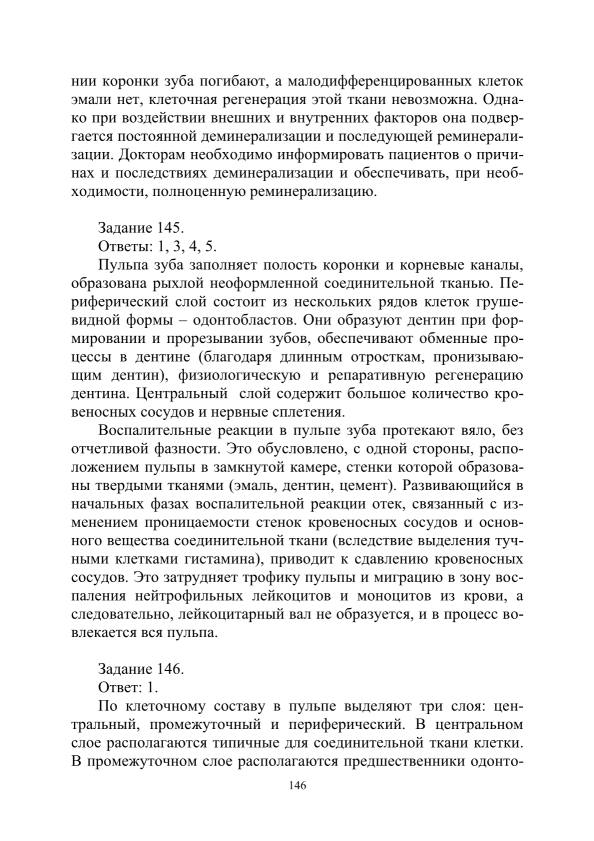 нии коронки зуба погибают, а малодифференцированных клеток эмали нет, клеточная регенерация этой ткани невозможна. Однако при воздействии внешних и внутренних факторов она подвергается постоянной деминерализации и последующей реминерализации. Докторам необходимо информировать пациентов о причинах и последствиях деминерализации и обеспечивать, при необходимости, полноценную реминерализацию.

Задание 145.
Ответы: 1, 3, 4, 5.

Пульпа зуба заполняет полость коронки и корневые каналы, образована рыхлой неоформленной соединительной тканью. Периферический слой состоит из нескольких рядов клеток грушевидной формы – одонтобластов. Они образуют дентин при формировании и прорезывании зубов, обеспечивают обменные процессы в дентине (благодаря длинным отросткам, пронизывающим дентин), физиологическую и репаративную регенерацию дентина. Центральный слой содержит большое количество кровеносных сосудов и нервные сплетения.

Воспалительные реакции в пульпе зуба протекают вяло, без отчетливой фазности. Это обусловлено, с одной стороны, расположением пульпы в замкнутой камере, стенки которой образованы твердыми тканями (эмаль, дентин, цемент). Развивающийся в начальных фазах воспалительной реакции отек, связанный с изменением проницаемости стенок кровеносных сосудов и основного вещества соединительной ткани (вследствие выделения тучными клетками гистамина), приводит к сдавлению кровеносных сосудов. Это затрудняет трофику пульпы и миграцию в зону воспаления нейтрофильных лейкоцитов и моноцитов из крови, а следовательно, лейкоцитарный вал не образуется, и в процесс вовлекается вся пульпа.

Задание 146.
Ответ: 1.

По клеточному составу в пульпе выделяют три слоя: центральный, промежуточный и периферический. В центральном слое располагаются типичные для соединительной ткани клетки. В промежуточном слое располагаются предшественники одонто-

146